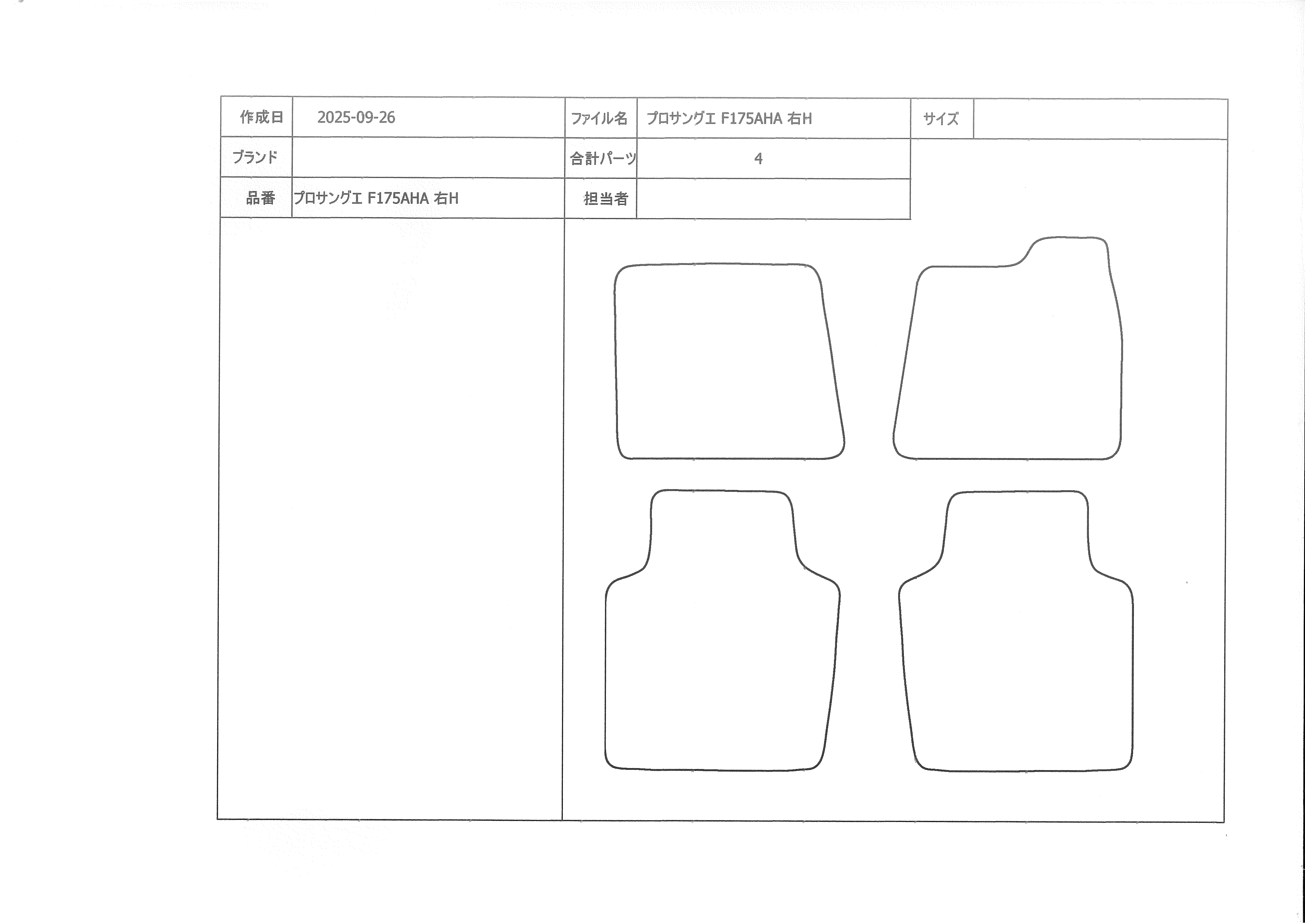 作成日 2025-09-26

ファイル名 プロサングエ F175AHA 右H

サイズ

ブランド

合計パーツ 4

品番 プロサングエ F175AHA 右H

担当者